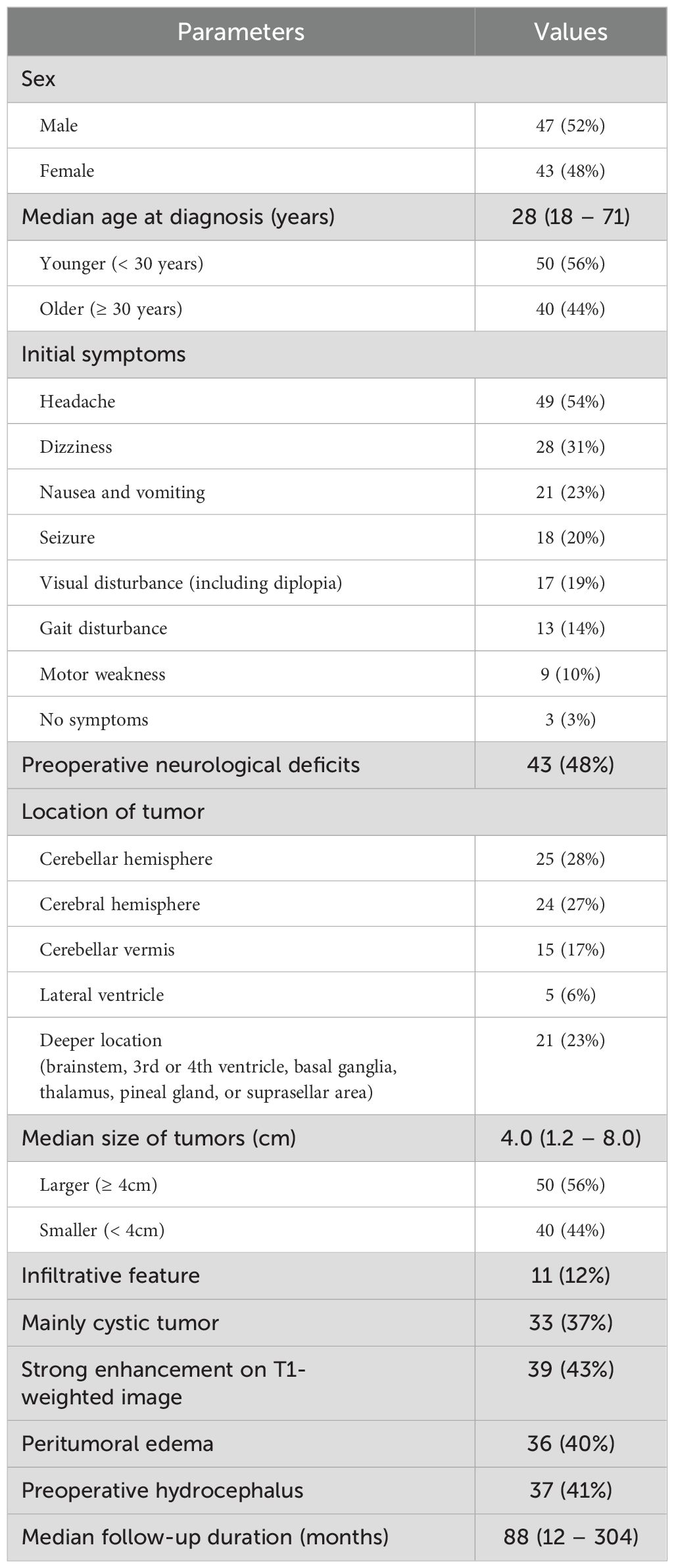 | Parameters | Values |
|---|---|
| Sex | |
| Male | 47 (52%) |
| Female | 43 (48%) |
| Median age at diagnosis (years) | 28 (18 – 71) |
| Younger (< 30 years) | 50 (56%) |
| Older (≥ 30 years) | 40 (44%) |
| Initial symptoms | |
| Headache | 49 (54%) |
| Dizziness | 28 (31%) |
| Nausea and vomiting | 21 (23%) |
| Seizure | 18 (20%) |
| Visual disturbance (including diplopia) | 17 (19%) |
| Gait disturbance | 13 (14%) |
| Motor weakness | 9 (10%) |
| No symptoms | 3 (3%) |
| Preoperative neurological deficits | 43 (48%) |
| Location of tumor | |
| Cerebellar hemisphere | 25 (28%) |
| Cerebral hemisphere | 24 (27%) |
| Cerebellar vermis | 15 (17%) |
| Lateral ventricle | 5 (6%) |
| Deeper location (brainstem, 3rd or 4th ventricle, basal ganglia, thalamus, pineal gland, or suprasellar area) | 21 (23%) |
| Median size of tumors (cm) | 4.0 (1.2 – 8.0) |
| Larger (≥ 4cm) | 50 (56%) |
| Smaller (< 4cm) | 40 (44%) |
| Infiltrative feature | 11 (12%) |
| Mainly cystic tumor | 33 (37%) |
| Strong enhancement on T1-weighted image | 39 (43%) |
| Peritumoral edema | 36 (40%) |
| Preoperative hydrocephalus | 37 (41%) |
| Median follow-up duration (months) | 88 (12 – 304) |